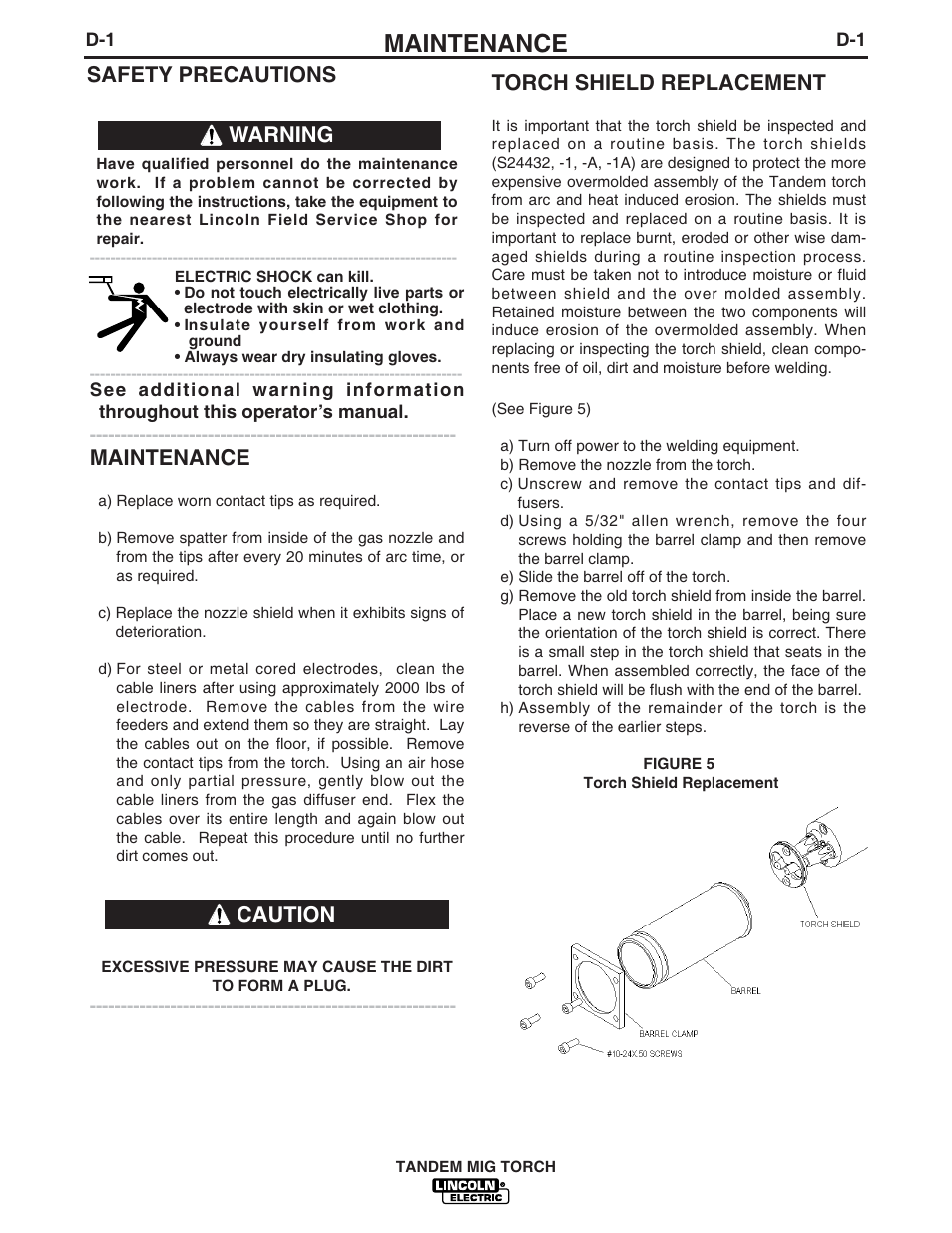 D-1 MAINTENANCE D-1

SAFETY PRECAUTIONS

WARNING

Have qualified personnel do the maintenance work. If a problem cannot be corrected by following the instructions, take the equipment to the nearest Lincoln Field Service Shop for repair.

ELECTRIC SHOCK can kill.
• Do not touch electrically live parts or electrode with skin or wet clothing.
• Insulate yourself from work and ground
• Always wear dry insulating gloves.

See additional warning information throughout this operator's manual.

MAINTENANCE

a) Replace worn contact tips as required.

b) Remove spatter from inside of the gas nozzle and from the tips after every 20 minutes of arc time, or as required.

c) Replace the nozzle shield when it exhibits signs of deterioration.

d) For steel or metal cored electrodes, clean the cable liners after using approximately 2000 lbs of electrode. Remove the cables from the wire feeders and extend them so they are straight. Lay the cables out on the floor, if possible. Remove the contact tips from the torch. Using an air hose and only partial pressure, gently blow out the cable liners from the gas diffuser end. Flex the cables over its entire length and again blow out the cable. Repeat this procedure until no further dirt comes out.

CAUTION

EXCESSIVE PRESSURE MAY CAUSE THE DIRT TO FORM A PLUG.

TORCH SHIELD REPLACEMENT

It is important that the torch shield be inspected and replaced on a routine basis. The torch shields (S24432, -1, -A, -1A) are designed to protect the more expensive overmolded assembly of the Tandem torch from arc and heat induced erosion. The shields must be inspected and replaced on a routine basis. It is important to replace burnt, eroded or other wise damaged shields during a routine inspection process. Care must be taken not to introduce moisture or fluid between shield and the over molded assembly. Retained moisture between the two components will induce erosion of the overmolded assembly. When replacing or inspecting the torch shield, clean components free of oil, dirt and moisture before welding.

(See Figure 5)

a) Turn off power to the welding equipment.
b) Remove the nozzle from the torch.
c) Unscrew and remove the contact tips and diffusers.
d) Using a 5/32" allen wrench, remove the four screws holding the barrel clamp and then remove the barrel clamp.
e) Slide the barrel off of the torch.
g) Remove the old torch shield from inside the barrel. Place a new torch shield in the barrel, being sure the orientation of the torch shield is correct. There is a small step in the torch shield that seats in the barrel. When assembled correctly, the face of the torch shield will be flush with the end of the barrel.
h) Assembly of the remainder of the torch is the reverse of the earlier steps.

FIGURE 5
Torch Shield Replacement

TORCH SHIELD
BARREL
BARREL CLAMP
#10-24X.50 SCREWS

TANDEM MIG TORCH
LINCOLN ELECTRIC